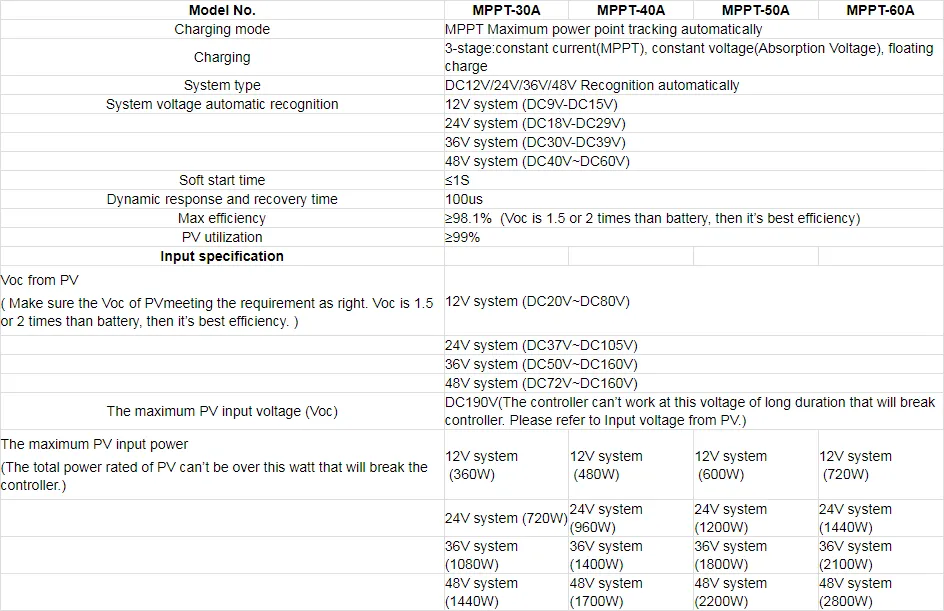 | Model No. | MPPT-30A | MPPT-40A | MPPT-50A | MPPT-60A |
|---|---|---|---|---|
| Charging mode | MPPT Maximum power point tracking automatically | | | |
| Charging | 3-stage:constant current(MPPT), constant voltage(Absorption Voltage), floating charge | | | |
| System type | DC12V/24V/36V/48V Recognition automatically | | | |
| System voltage automatic recognition | 12V system (DC9V-DC15V) | | | |
| | 24V system (DC18V-DC29V) | | | |
| | 36V system (DC30V-DC39V) | | | |
| | 48V system (DC40V~DC60V) | | | |
| Soft start time | ≤1S | | | |
| Dynamic response and recovery time | 100us | | | |
| Max efficiency | ≥98.1% (Voc is 1.5 or 2 times than battery, then it's best efficiency) | | | |
| PV utilization | ≥99% | | | |
| Input specification | | | | |
| Voc from PV ( Make sure the Voc of PVmeeting the requirement as right. Voc is 1.5 or 2 times than battery, then it's best efficiency. ) | 12V system (DC20V~DC80V) | | | |
| | 24V system (DC37V~DC105V) | | | |
| | 36V system (DC50V~DC160V) | | | |
| | 48V system (DC72V~DC160V) | | | |
| The maximum PV input voltage (Voc) | DC190V(The controller can't work at this voltage of long duration that will break controller. Please refer to Input voltage from PV.) | | | |
| The maximum PV input power (The total power rated of PV can't be over this watt that will break the controller.) | 12V system (360W) | 12V system (480W) | 12V system (600W) | 12V system (720W) |
| | 24V system (720W) | 24V system (960W) | 24V system (1200W) | 24V system (1440W) |
| | 36V system (1080W) | 36V system (1400W) | 36V system (1800W) | 36V system (2100W) |
| | 48V system (1440W) | 48V system (1700W) | 48V system (2200W) | 48V system (2800W) |